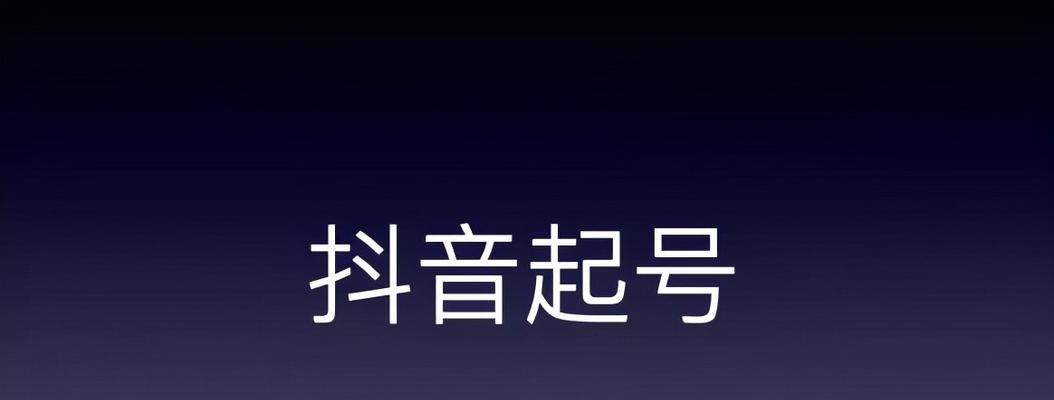 抖音起号